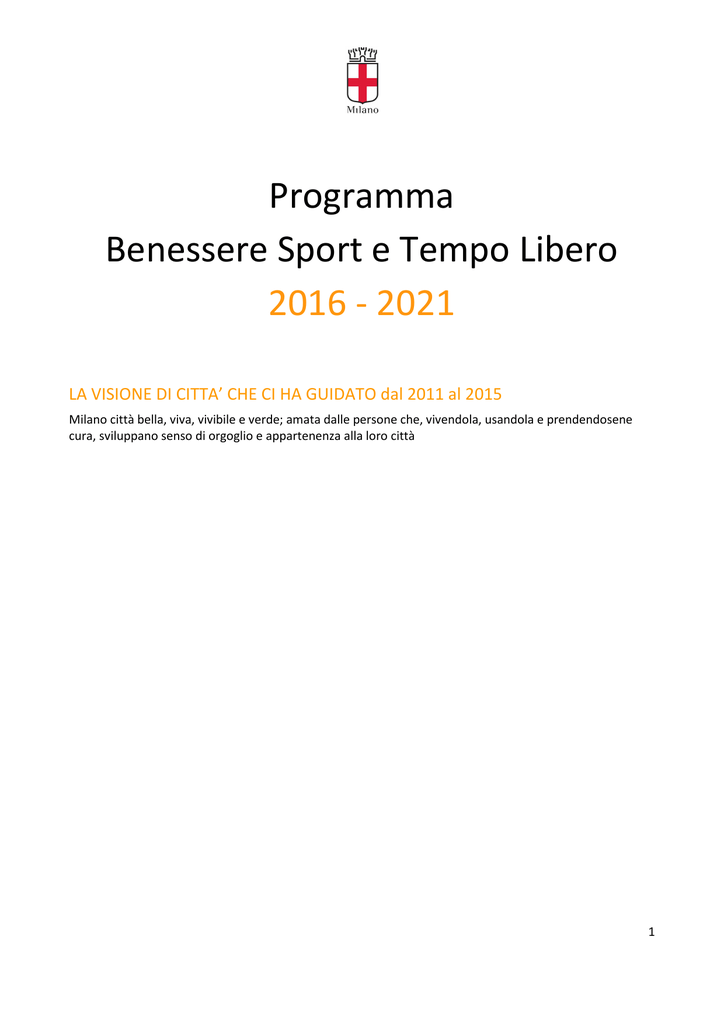 Milano

Programma
Benessere Sport e Tempo Libero
2016 - 2021

LA VISIONE DI CITTA' CHE CI HA GUIDATO dal 2011 al 2015

Milano città bella, viva, vivibile e verde; amata dalle persone che, vivendola, usandola e prendendosene cura, sviluppano senso di orgoglio e appartenenza alla loro città

1